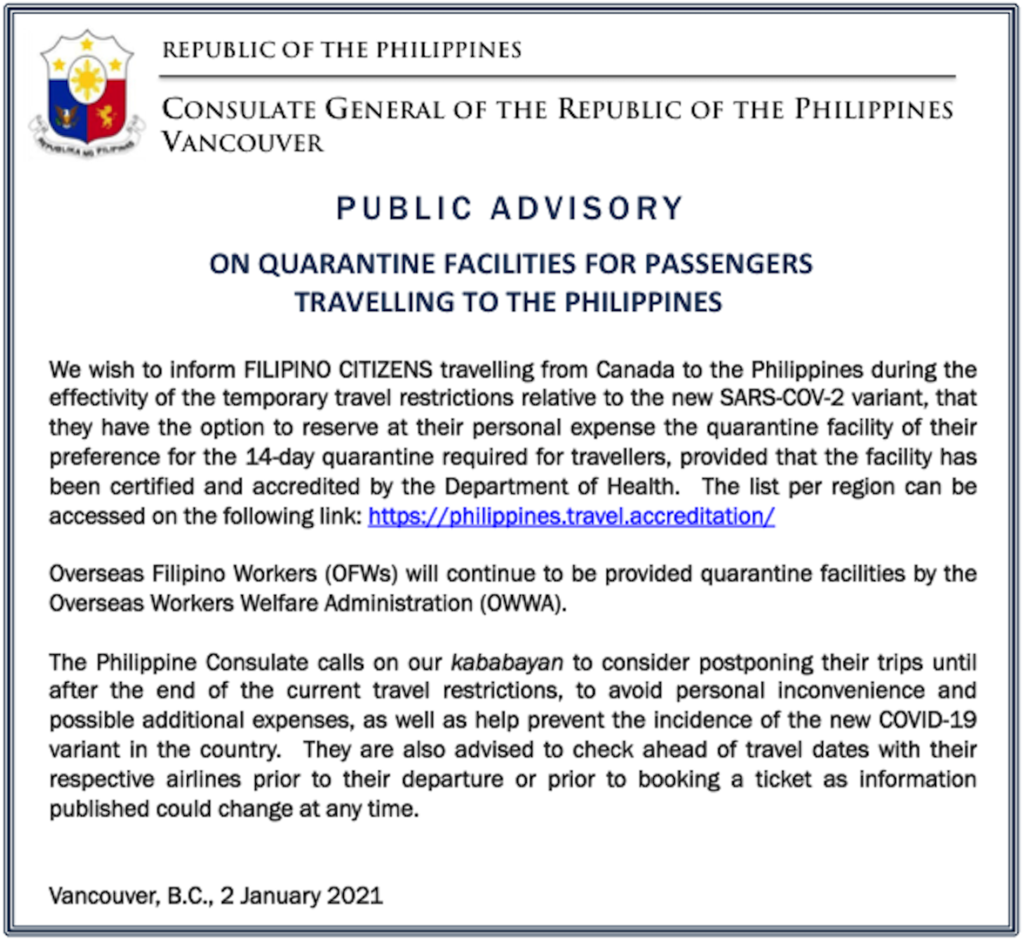 REPUBLIKA NG PILIPINAS

REPUBLIC OF THE PHILIPPINES

CONSULATE GENERAL OF THE REPUBLIC OF THE PHILIPPINES
VANCOUVER

PUBLIC ADVISORY

ON QUARANTINE FACILITIES FOR PASSENGERS
TRAVELLING TO THE PHILIPPINES

We wish to inform FILIPINO CITIZENS travelling from Canada to the Philippines during the effectivity of the temporary travel restrictions relative to the new SARS-COV-2 variant, that they have the option to reserve at their personal expense the quarantine facility of their preference for the 14-day quarantine required for travellers, provided that the facility has been certified and accredited by the Department of Health. The list per region can be accessed on the following link: https://philippines.travel.accreditation/

Overseas Filipino Workers (OFWs) will continue to be provided quarantine facilities by the Overseas Workers Welfare Administration (OWWA).

The Philippine Consulate calls on our kababayan to consider postponing their trips until after the end of the current travel restrictions, to avoid personal inconvenience and possible additional expenses, as well as help prevent the incidence of the new COVID-19 variant in the country. They are also advised to check ahead of travel dates with their respective airlines prior to their departure or prior to booking a ticket as information published could change at any time.

Vancouver, B.C., 2 January 2021